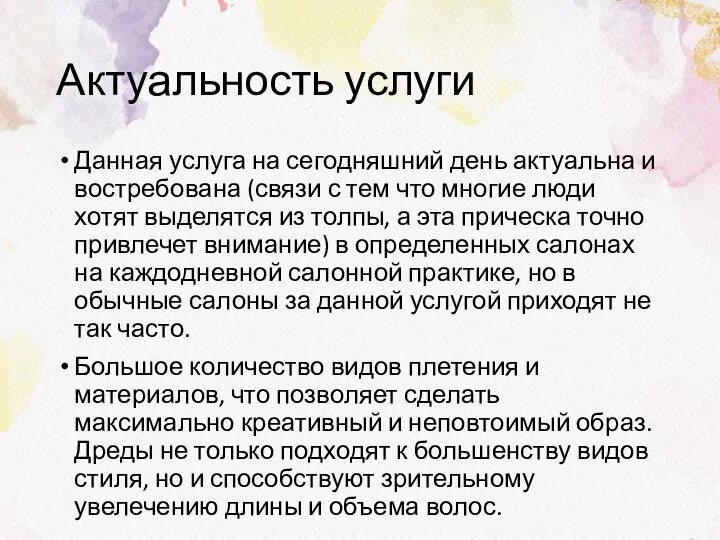 Актуальность услуги

• Данная услуга на сегодняшний день актуальна и востребована (связи с тем что многие люди хотят выделятся из толпы, а эта прическа точно привлечет внимание) в определенных салонах на каждодневной салонной практике, но в обычные салоны за данной услугой приходят не так часто.

• Большое количество видов плетения и материалов, что позволяет сделать максимально креативный и неповтоимый образ. Дреды не только подходят к большенству видов стиля, но и способствуют зрительному увелечению длины и объема волос.